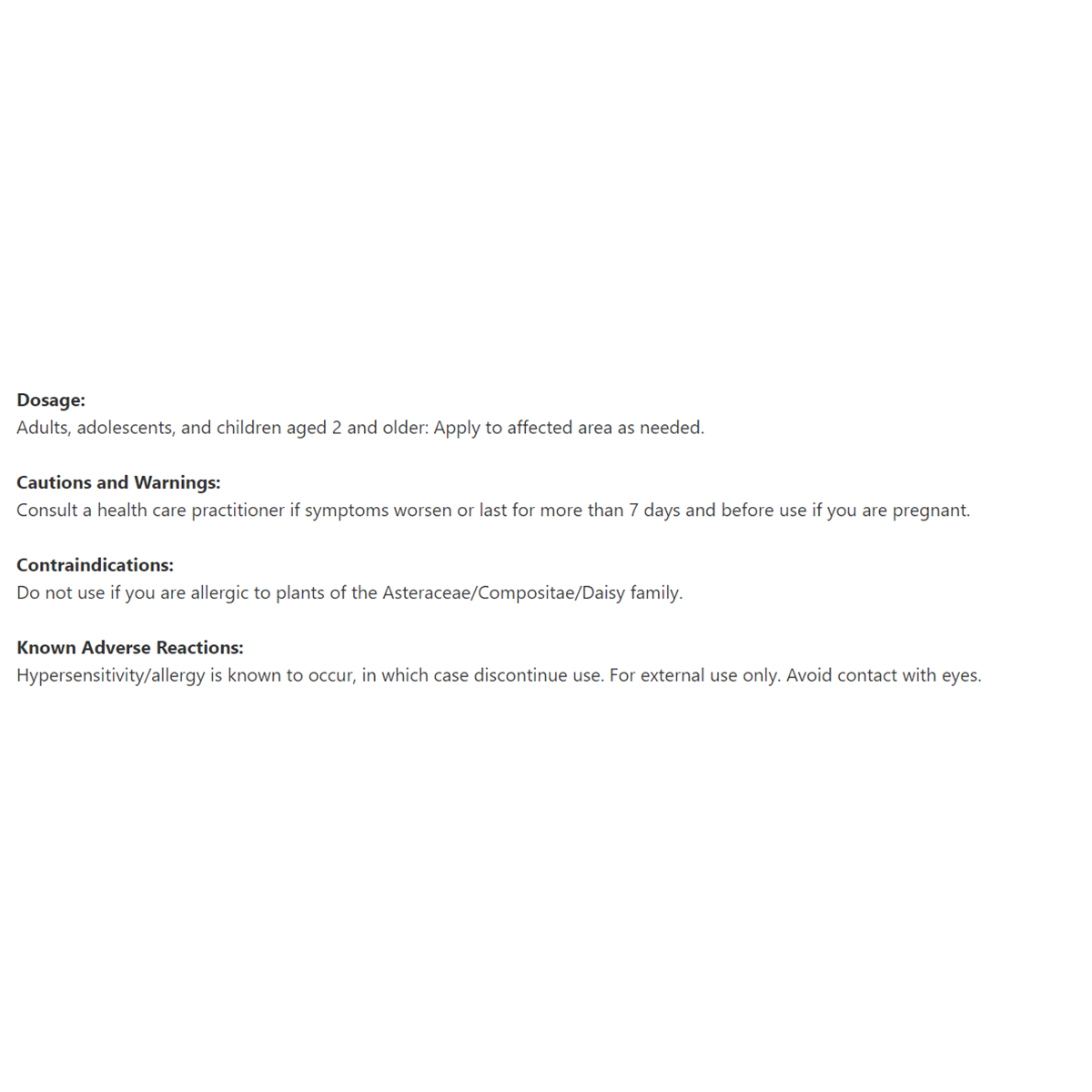 Dosage:
Adults, adolescents, and children aged 2 and older: Apply to affected area as needed.

Cautions and Warnings:
Consult a health care practitioner if symptoms worsen or last for more than 7 days and before use if you are pregnant.

Contraindications:
Do not use if you are allergic to plants of the Asteraceae/Compositae/Daisy family.

Known Adverse Reactions:
Hypersensitivity/allergy is known to occur, in which case discontinue use. For external use only. Avoid contact with eyes.